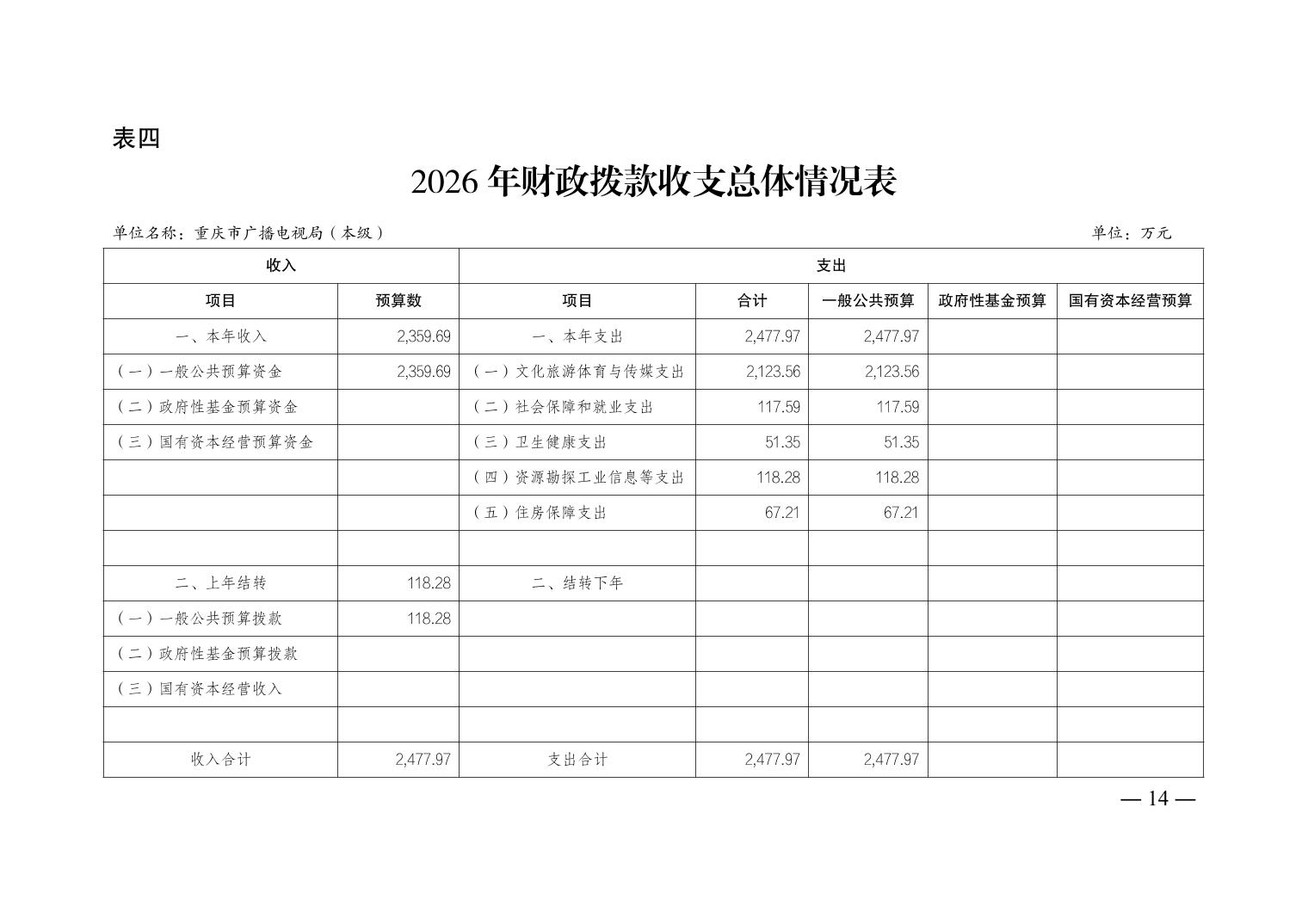 表四

2026 年财政拨款收支总体情况表

单位名称：重庆市广播电视局（本级）

单位：万元

| 收入 | | 支出 | | | | |
|---|---|---|---|---|---|---|
| 项目 | 预算数 | 项目 | 合计 | 一般公共预算 | 政府性基金预算 | 国有资本经营预算 |
| 一、本年收入 | 2,359.69 | 一、本年支出 | 2,477.97 | 2,477.97 | | |
| （一）一般公共预算资金 | 2,359.69 | （一）文化旅游体育与传媒支出 | 2,123.56 | 2,123.56 | | |
| （二）政府性基金预算资金 | | （二）社会保障和就业支出 | 117.59 | 117.59 | | |
| （三）国有资本经营预算资金 | | （三）卫生健康支出 | 51.35 | 51.35 | | |
| | | （四）资源勘探工业信息等支出 | 118.28 | 118.28 | | |
| | | （五）住房保障支出 | 67.21 | 67.21 | | |
| | | | | | | |
| 二、上年结转 | 118.28 | 二、结转下年 | | | | |
| （一）一般公共预算拨款 | 118.28 | | | | | |
| （二）政府性基金预算拨款 | | | | | | |
| （三）国有资本经营收入 | | | | | | |
| | | | | | | |
| 收入合计 | 2,477.97 | 支出合计 | 2,477.97 | 2,477.97 | | |

— 14 —